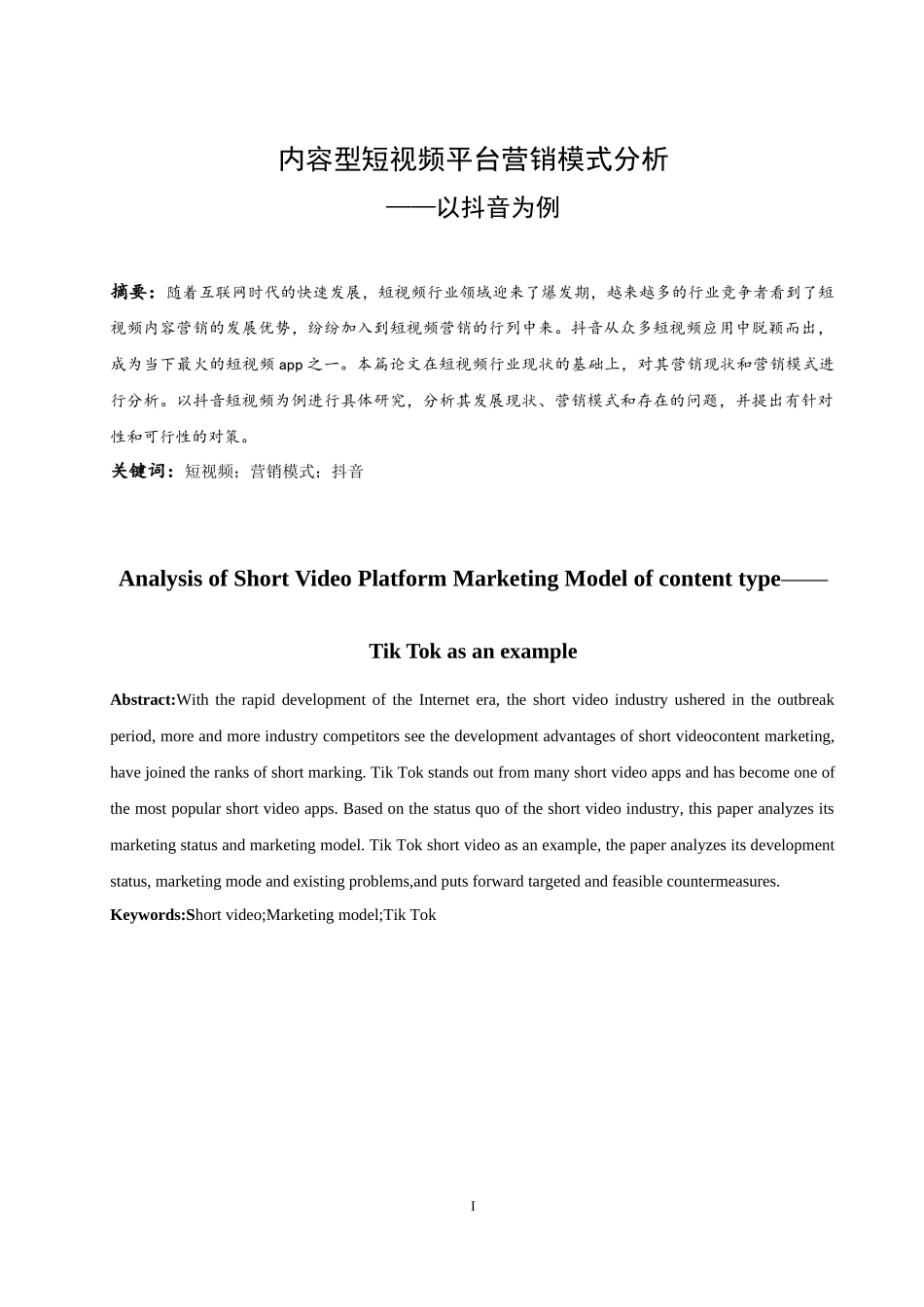 内容型短视频平台营销模式分析

——以抖音为例

摘要：随着互联网时代的快速发展，短视频行业领域迎来了爆发期，越来越多的行业竞争者看到了短视频内容营销的发展优势，纷纷加入到短视频营销的行列中来。抖音从众多短视频应用中脱颖而出，成为当下最火的短视频 app 之一。本篇论文在短视频行业现状的基础上，对其营销现状和营销模式进行分析。以抖音短视频为例进行具体研究，分析其发展现状、营销模式和存在的问题，并提出有针对性和可行性的对策。

关键词：短视频；营销模式；抖音

Analysis of Short Video Platform Marketing Model of content type——

Tik Tok as an example

Abstract:With the rapid development of the Internet era, the short video industry ushered in the outbreak period, more and more industry competitors see the development advantages of short videocontent marketing, have joined the ranks of short marking. Tik Tok stands out from many short video apps and has become one of the most popular short video apps. Based on the status quo of the short video industry, this paper analyzes its marketing status and marketing model. Tik Tok short video as an example, the paper analyzes its development status, marketing mode and existing problems,and puts forward targeted and feasible countermeasures.

Keywords:Short video;Marketing model;Tik Tok

I